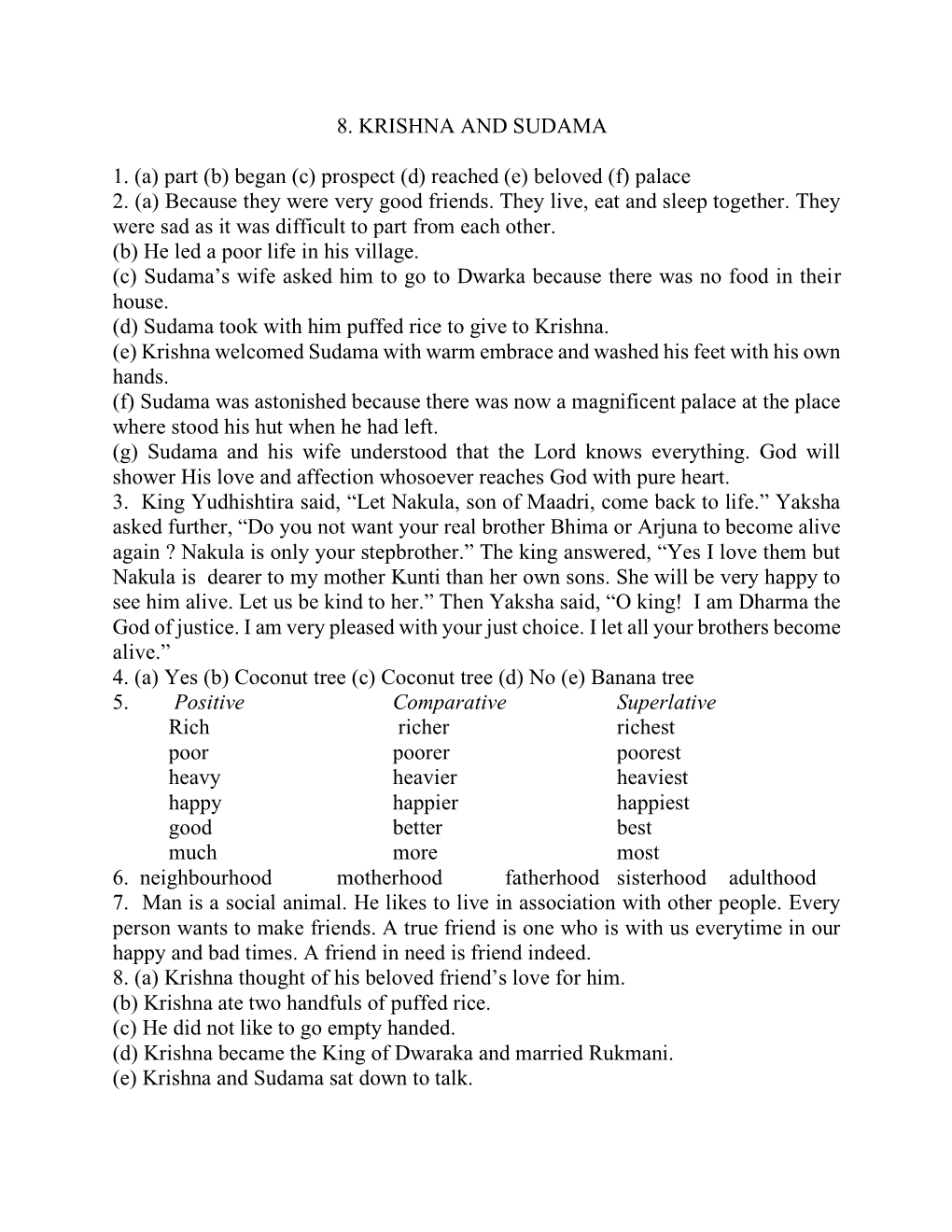 8. KRISHNA AND SUDAMA

1. (a) part (b) began (c) prospect (d) reached (e) beloved (f) palace
2. (a) Because they were very good friends. They live, eat and sleep together. They were sad as it was difficult to part from each other.
(b) He led a poor life in his village.
(c) Sudama's wife asked him to go to Dwarka because there was no food in their house.
(d) Sudama took with him puffed rice to give to Krishna.
(e) Krishna welcomed Sudama with warm embrace and washed his feet with his own hands.
(f) Sudama was astonished because there was now a magnificent palace at the place where stood his hut when he had left.
(g) Sudama and his wife understood that the Lord knows everything. God will shower His love and affection whosoever reaches God with pure heart.
3. King Yudhishtira said, "Let Nakula, son of Maadri, come back to life." Yaksha asked further, "Do you not want your real brother Bhima or Arjuna to become alive again ? Nakula is only your stepbrother." The king answered, "Yes I love them but Nakula is dearer to my mother Kunti than her own sons. She will be very happy to see him alive. Let us be kind to her." Then Yaksha said, "O king! I am Dharma the God of justice. I am very pleased with your just choice. I let all your brothers become alive."
4. (a) Yes (b) Coconut tree (c) Coconut tree (d) No (e) Banana tree
5.

| Positive | Comparative | Superlative |
|---|---|---|
| Rich | richer | richest |
| poor | poorer | poorest |
| heavy | heavier | heaviest |
| happy | happier | happiest |
| good | better | best |
| much | more | most |

6. neighbourhood motherhood fatherhood sisterhood adulthood
7. Man is a social animal. He likes to live in association with other people. Every person wants to make friends. A true friend is one who is with us everytime in our happy and bad times. A friend in need is friend indeed.
8. (a) Krishna thought of his beloved friend's love for him.
(b) Krishna ate two handfuls of puffed rice.
(c) He did not like to go empty handed.
(d) Krishna became the King of Dwaraka and married Rukmani.
(e) Krishna and Sudama sat down to talk.